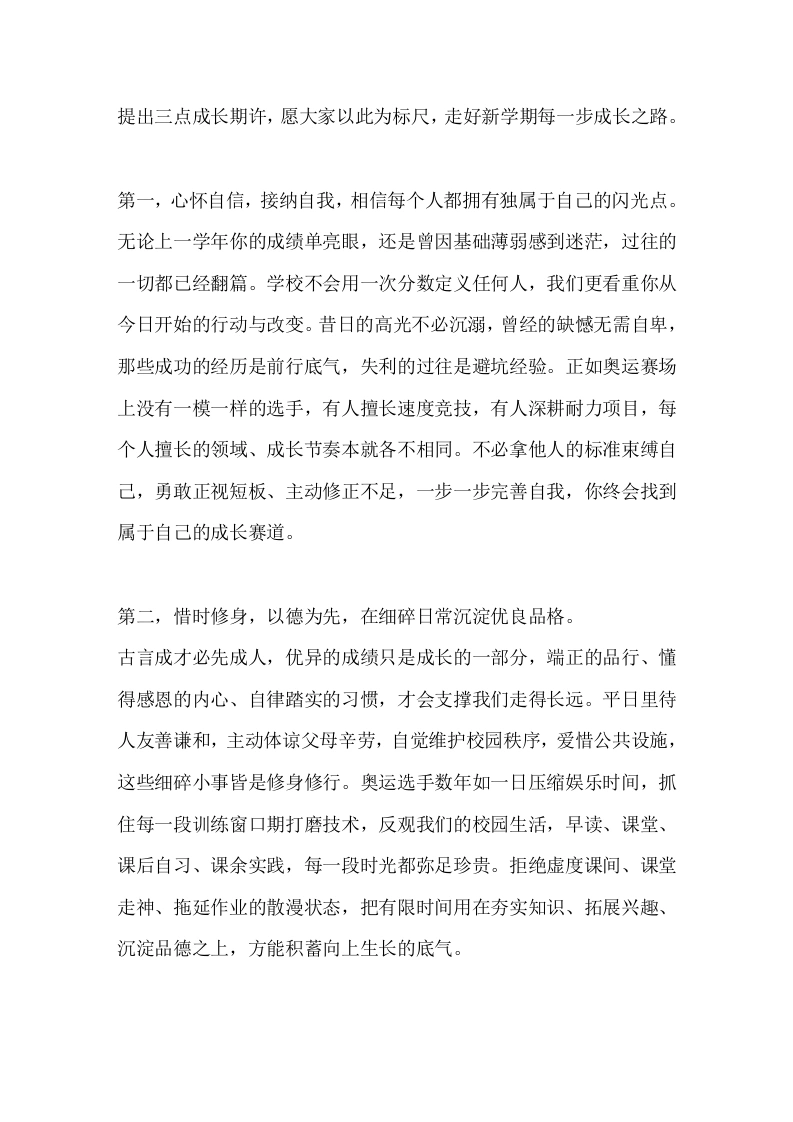 提出三点成长期许，愿大家以此为标尺，走好新学期每一步成长之路。

第一，心怀自信，接纳自我，相信每个人都拥有独属于自己的闪光点。无论上一学年你的成绩单亮眼，还是曾因基础薄弱感到迷茫，过往的一切都已经翻篇。学校不会用一次分数定义任何人，我们更看重你从今日开始的行动与改变。昔日的高光不必沉溺，曾经的缺憾无需自卑，那些成功的经历是前行底气，失利的过往是避坑经验。正如奥运赛场上没有一模一样的选手，有人擅长速度竞技，有人深耕耐力项目，每个人擅长的领域、成长节奏本就各不相同。不必拿他人的标准束缚自己，勇敢正视短板、主动修正不足，一步一步完善自我，你终会找到属于自己的成长赛道。

第二，惜时修身，以德为先，在细碎日常沉淀优良品格。
古言成才必先成人，优异的成绩只是成长的一部分，端正的品行、懂得感恩的内心、自律踏实的习惯，才会支撑我们走得长远。平日里待人友善谦和，主动体谅父母辛劳，自觉维护校园秩序，爱惜公共设施，这些细碎小事皆是修身修行。奥运选手数年如一日压缩娱乐时间，抓住每一段训练窗口期打磨技术，反观我们的校园生活，早读、课堂、课后自习、课余实践，每一段时光都弥足珍贵。拒绝虚度课间、课堂走神、拖延作业的散漫状态，把有限时间用在夯实知识、拓展兴趣、沉淀品德之上，方能积蓄向上生长的底气。